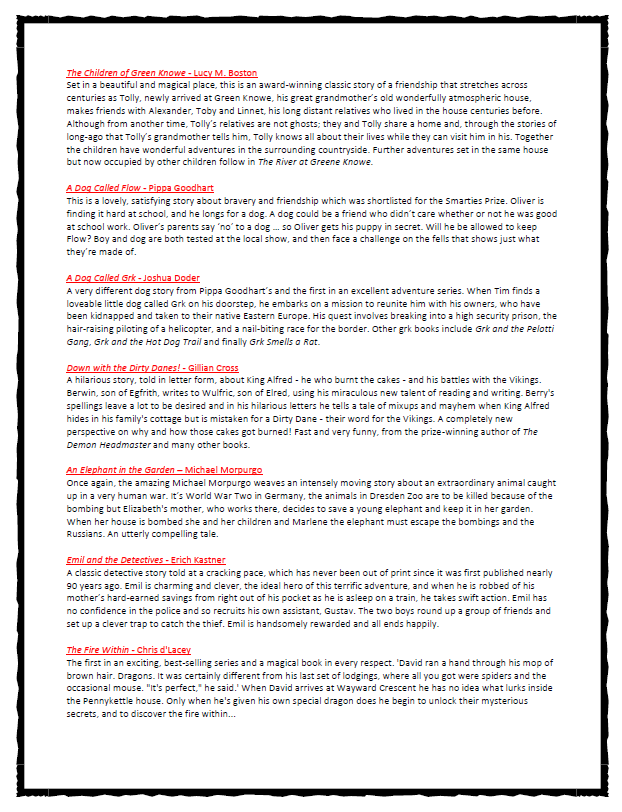 The Children of Green Knowe - Lucy M. Boston
Set in a beautiful and magical place, this is an award-winning classic story of a friendship that stretches across centuries as Tolly, newly arrived at Green Knowe, his great grandmother's old wonderfully atmospheric house, makes friends with Alexander, Toby and Linnet, his long distant relatives who lived in the house centuries before. Although from another time, Tolly's relatives are not ghosts; they and Tolly share a home and, through the stories of long-ago that Tolly's grandmother tells him, Tolly knows all about their lives while they can visit him in his. Together the children have wonderful adventures in the surrounding countryside. Further adventures set in the same house but now occupied by other children follow in The River at Greene Knowe.

A Dog Called Flow - Pippa Goodhart
This is a lovely, satisfying story about bravery and friendship which was shortlisted for the Smarties Prize. Oliver is finding it hard at school, and he longs for a dog. A dog could be a friend who didn't care whether or not he was good at school work. Oliver's parents say 'no' to a dog ... so Oliver gets his puppy in secret. Will he be allowed to keep Flow? Boy and dog are both tested at the local show, and then face a challenge on the fells that shows just what they're made of.

A Dog Called Grk - Joshua Doder
A very different dog story from Pippa Goodhart's and the first in an excellent adventure series. When Tim finds a loveable little dog called Grk on his doorstep, he embarks on a mission to reunite him with his owners, who have been kidnapped and taken to their native Eastern Europe. His quest involves breaking into a high security prison, the hair-raising piloting of a helicopter, and a nail-biting race for the border. Other grk books include Grk and the Pelotti Gang, Grk and the Hot Dog Trail and finally Grk Smells a Rat.

Down with the Dirty Danes! - Gillian Cross
A hilarious story, told in letter form, about King Alfred - he who burnt the cakes - and his battles with the Vikings. Berwin, son of Egfrith, writes to Wulfric, son of Elred, using his miraculous new talent of reading and writing. Berry's spellings leave a lot to be desired and in his hilarious letters he tells a tale of mixups and mayhem when King Alfred hides in his family's cottage but is mistaken for a Dirty Dane - their word for the Vikings. A completely new perspective on why and how those cakes got burned! Fast and very funny, from the prize-winning author of The Demon Headmaster and many other books.

An Elephant in the Garden – Michael Morpurgo
Once again, the amazing Michael Morpurgo weaves an intensely moving story about an extraordinary animal caught up in a very human war. It's World War Two in Germany, the animals in Dresden Zoo are to be killed because of the bombing but Elizabeth's mother, who works there, decides to save a young elephant and keep it in her garden. When her house is bombed she and her children and Marlene the elephant must escape the bombings and the Russians. An utterly compelling tale.

Emil and the Detectives - Erich Kastner
A classic detective story told at a cracking pace, which has never been out of print since it was first published nearly 90 years ago. Emil is charming and clever, the ideal hero of this terrific adventure, and when he is robbed of his mother's hard-earned savings from right out of his pocket as he is asleep on a train, he takes swift action. Emil has no confidence in the police and so recruits his own assistant, Gustav. The two boys round up a group of friends and set up a clever trap to catch the thief. Emil is handsomely rewarded and all ends happily.

The Fire Within - Chris d'Lacey
The first in an exciting, best-selling series and a magical book in every respect. 'David ran a hand through his mop of brown hair. Dragons. It was certainly different from his last set of lodgings, where all you got were spiders and the occasional mouse. "It's perfect," he said.' When David arrives at Wayward Crescent he has no idea what lurks inside the Pennykettle house. Only when he's given his own special dragon does he begin to unlock their mysterious secrets, and to discover the fire within...